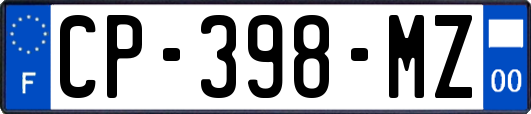 F
CP-398-MZ
00